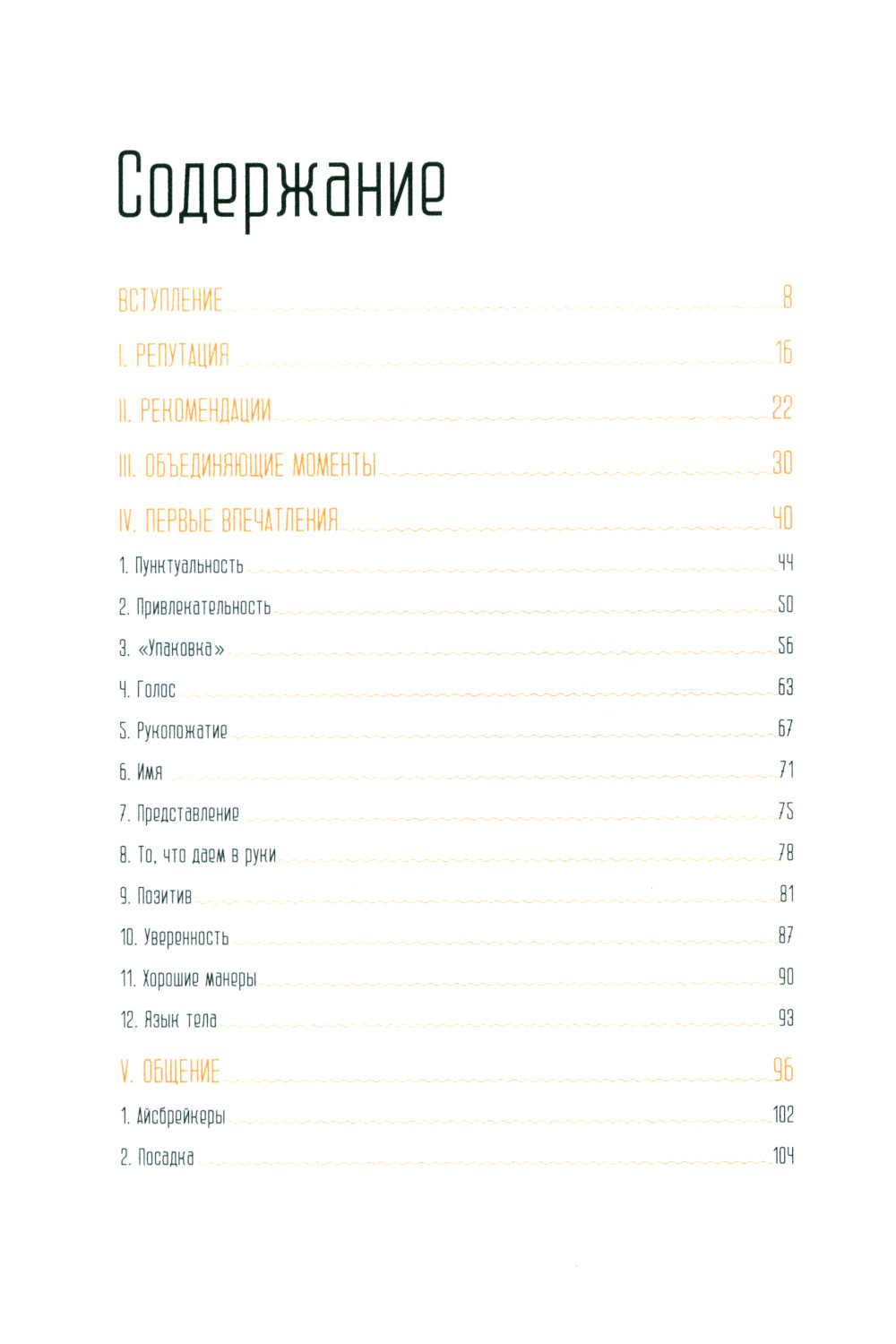 Содержание

ВСТУПЛЕНИЕ 8

I. РЕПУТАЦИЯ 16

II. РЕКОМЕНДАЦИИ 22

III. ОБЪЕДИНЯЮЩИЕ МОМЕНТЫ 30

IV. ПЕРВЫЕ ВПЕЧАТЛЕНИЯ 40

1. Пунктуальность 44

2. Привлекательность 50

3. «Упаковка» 56

4. Голос 63

5. Рукопожатие 67

6. Имя 71

7. Представление 75

8. То, что даем в руки 78

9. Позитив 81

10. Уверенность 87

11. Хорошие манеры 90

12. Язык тела 93

V. ОБЩЕНИЕ 96

1. Айсбрейкеры 102

2. Посадка 104